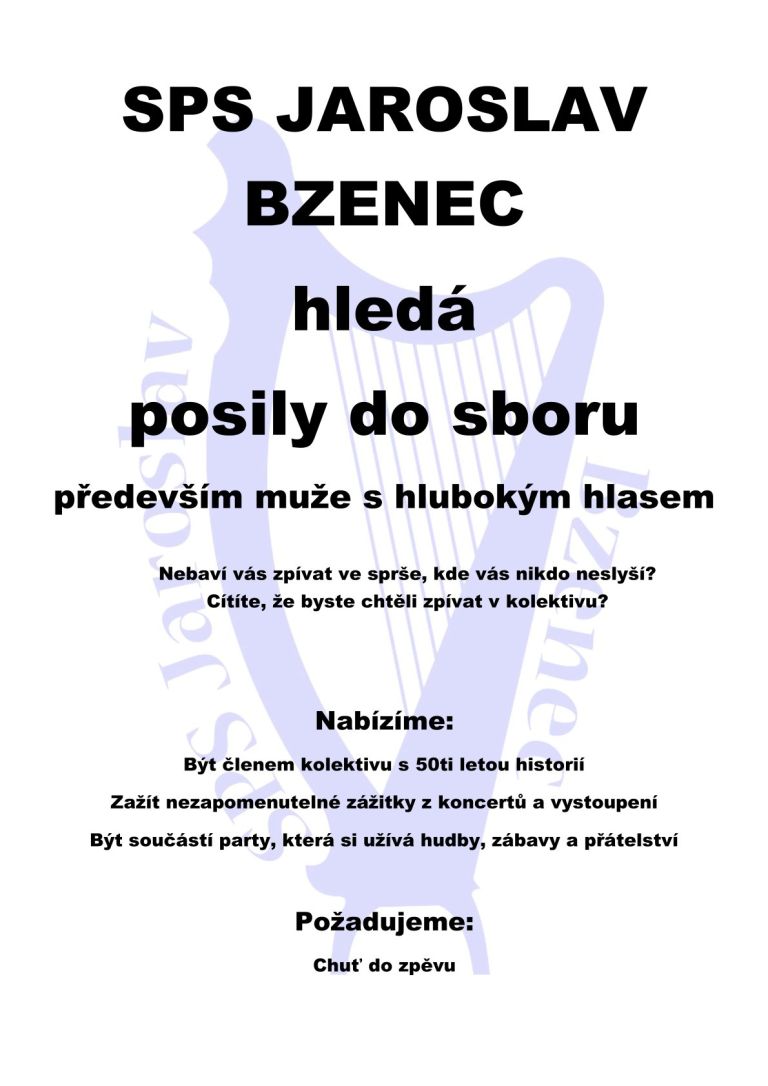 SPS JAROSLAV BZENEC

hledá

posily do sboru

především muže s hlubokým hlasem

Nebaví vás zpívat ve sprše, kde vás nikdo neslyší?
Cítíte, že byste chtěli zpívat v kolektivu?

Nabízíme:

Být členem kolektivu s 50ti letou historií

Zažít nezapomenutelné zážitky z koncertů a vystoupení

Být součástí party, která si užívá hudby, zábavy a přátelství

Požadujeme:

Chuť do zpěvu

SPS Jaroslav Bzenec